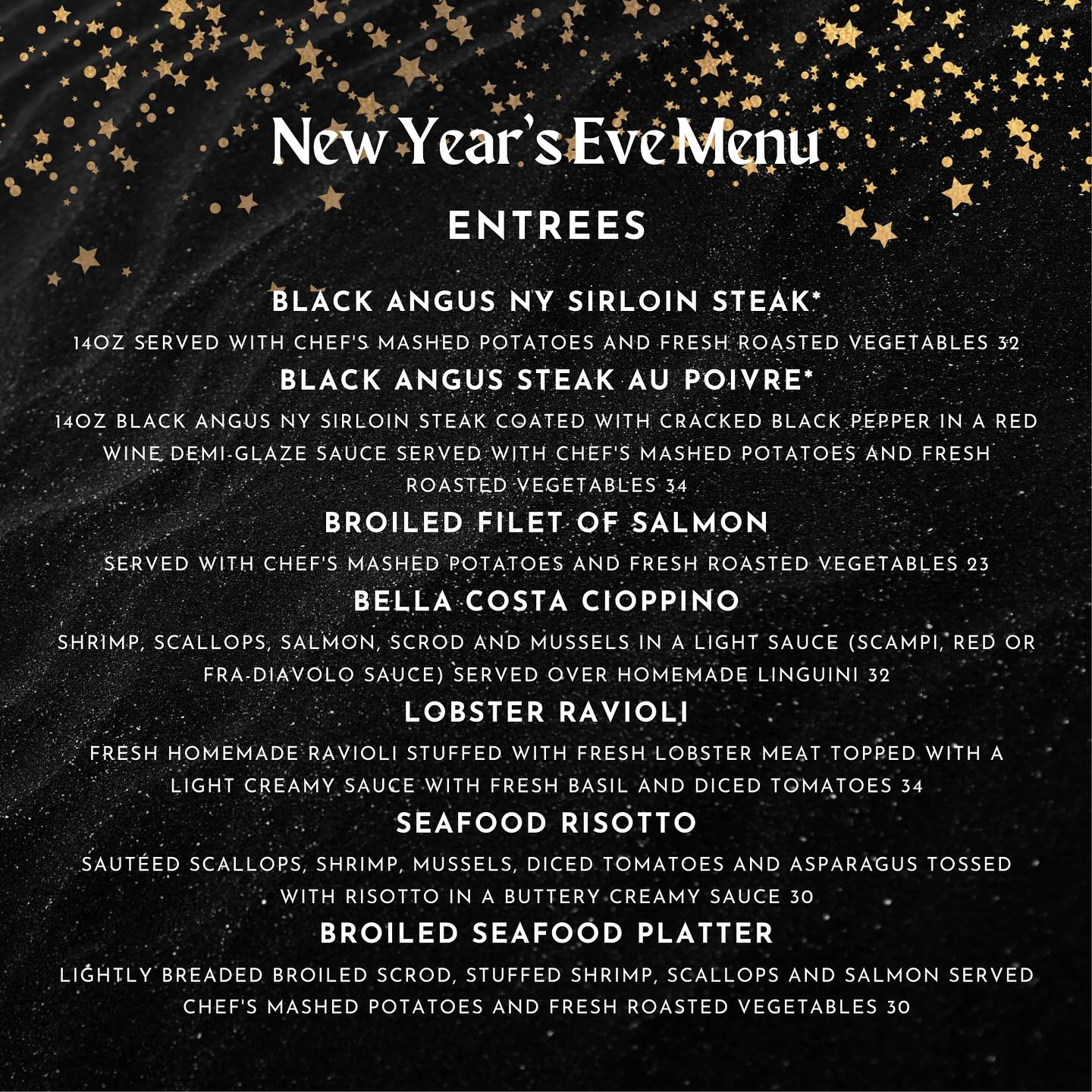 New Year's Eve Menu

ENTREES

BLACK ANGUS NY SIRLOIN STEAK*

14OZ SERVED WITH CHEF'S MASHED POTATOES AND FRESH ROASTED VEGETABLES 32

BLACK ANGUS STEAK AU POIVRE*

14OZ BLACK ANGUS NY SIRLOIN STEAK COATED WITH CRACKED BLACK PEPPER IN A RED WINE DEMI-GLAZE SAUCE SERVED WITH CHEF'S MASHED POTATOES AND FRESH ROASTED VEGETABLES 34

BROILED FILET OF SALMON

SERVED WITH CHEF'S MASHED POTATOES AND FRESH ROASTED VEGETABLES 23

BELLA COSTA CIOPPINO

SHRIMP, SCALLOPS, SALMON, SCROD AND MUSSELS IN A LIGHT SAUCE (SCAMPI, RED OR FRA-DIAVOLO SAUCE) SERVED OVER HOMEMADE LINGUINI 32

LOBSTER RAVIOLI

FRESH HOMEMADE RAVIOLI STUFFED WITH FRESH LOBSTER MEAT TOPPED WITH A LIGHT CREAMY SAUCE WITH FRESH BASIL AND DICED TOMATOES 34

SEAFOOD RISOTTO

SAUTÉED SCALLOPS, SHRIMP, MUSSELS, DICED TOMATOES AND ASPARAGUS TOSSED WITH RISOTTO IN A BUTTERY CREAMY SAUCE 30

BROILED SEAFOOD PLATTER

LIGHTLY BREADED BROILED SCROD, STUFFED SHRIMP, SCALLOPS AND SALMON SERVED CHEF'S MASHED POTATOES AND FRESH ROASTED VEGETABLES 30